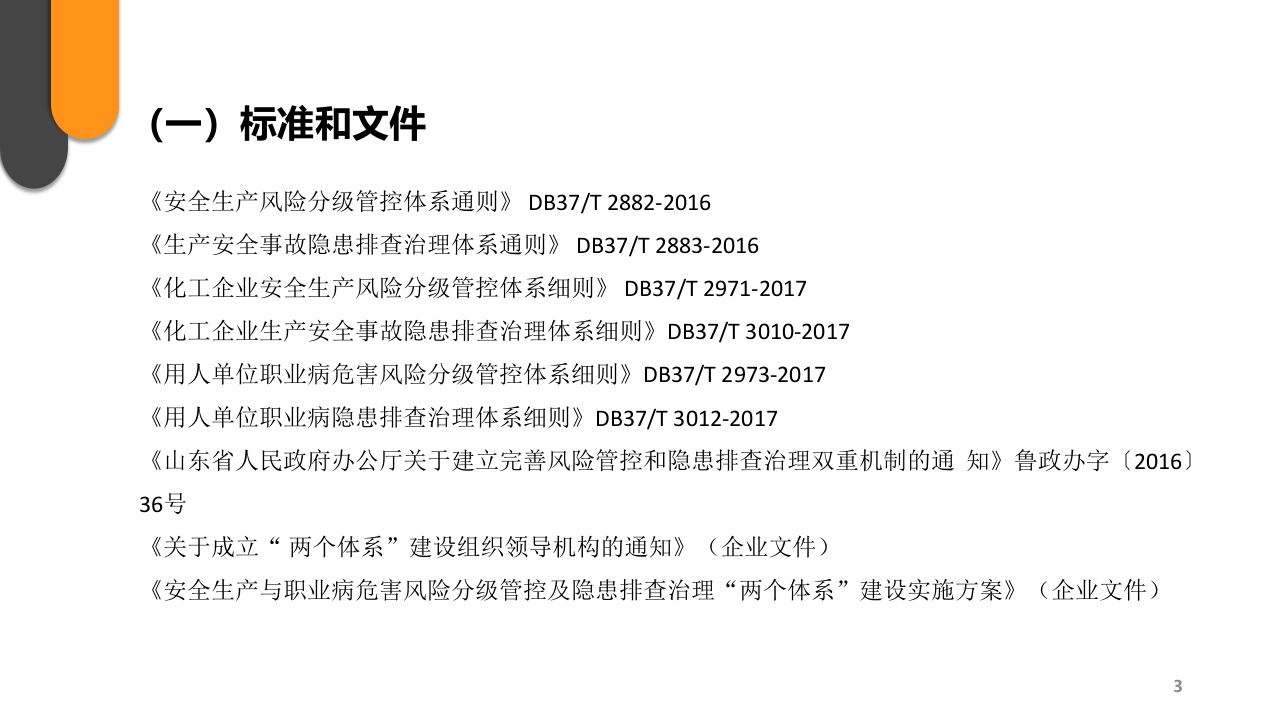 （一）标准和文件

《安全生产风险分级管控体系通则》 DB37/T 2882-2016

《生产安全事故隐患排查治理体系通则》 DB37/T 2883-2016

《化工企业安全生产风险分级管控体系细则》 DB37/T 2971-2017

《化工企业生产安全事故隐患排查治理体系细则》DB37/T 3010-2017

《用人单位职业病危害风险分级管控体系细则》DB37/T 2973-2017

《用人单位职业病隐患排查治理体系细则》DB37/T 3012-2017

《山东省人民政府办公厅关于建立完善风险管控和隐患排查治理双重机制的通 知》鲁政办字〔2016〕36号

《关于成立“ 两个体系”建设组织领导机构的通知》（企业文件）

《安全生产与职业病危害风险分级管控及隐患排查治理“两个体系”建设实施方案》（企业文件）

3